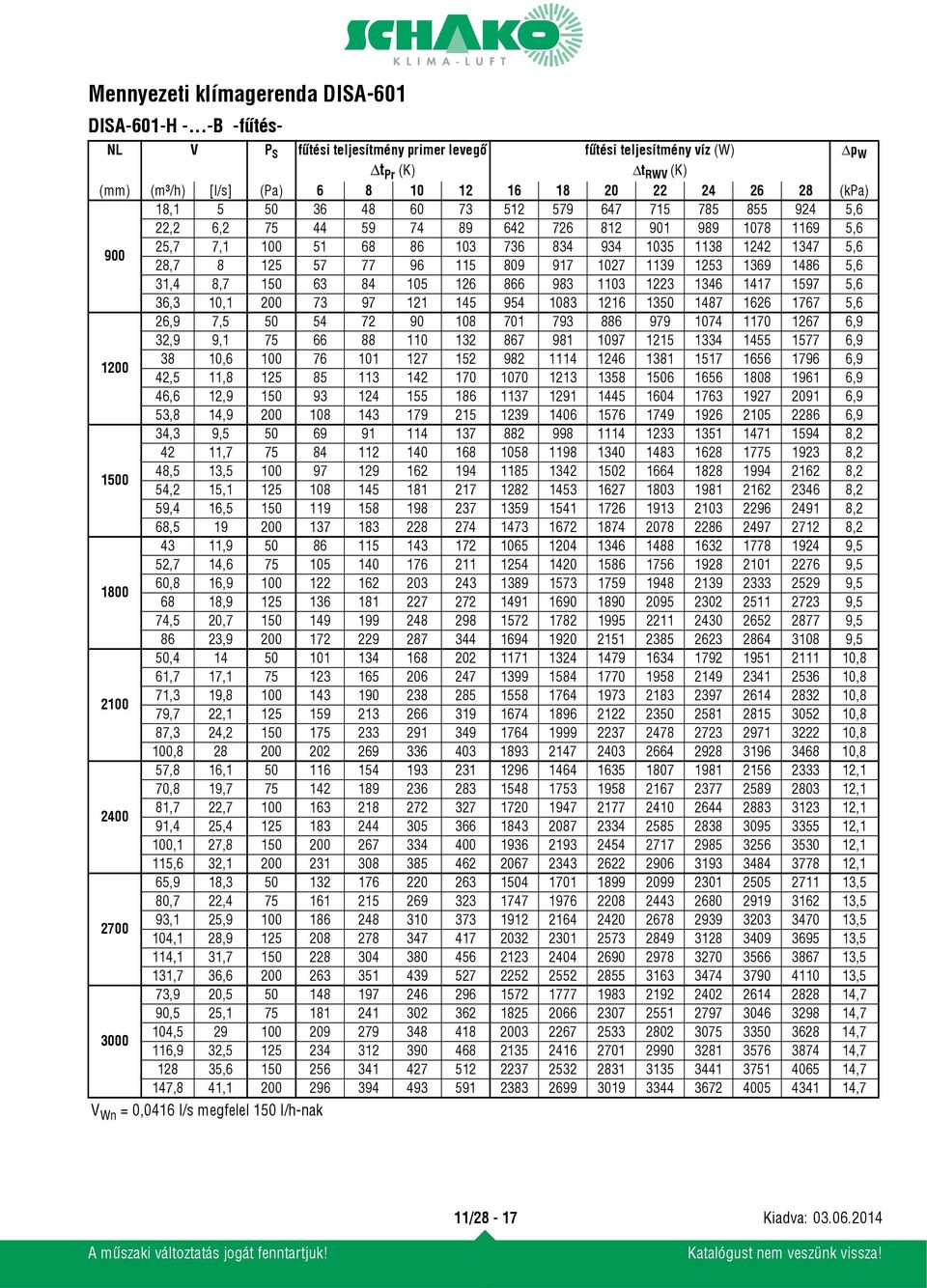 SCHAKO
KLIMA-LUFT

Mennyezeti klímagerenda DISA-601

DISA-601-H -…-B -fűtés-

| NL | V | | $P_S$ | fűtési teljesítmény primer levegő $\Delta t_{Pr}$ (K) | | | | fűtési teljesítmény víz (W) $\Delta t_{RWV}$ (K) | | | | | | | $\Delta p_W$ |
|---|---|---|---|---|---|---|---|---|---|---|---|---|---|---|---|
| (mm) | (m³/h) | [l/s] | (Pa) | 6 | 8 | 10 | 12 | 16 | 18 | 20 | 22 | 24 | 26 | 28 | (kPa) |
| 900 | 18,1 | 5 | 50 | 36 | 48 | 60 | 73 | 512 | 579 | 647 | 715 | 785 | 855 | 924 | 5,6 |
| | 22,2 | 6,2 | 75 | 44 | 59 | 74 | 89 | 642 | 726 | 812 | 901 | 989 | 1078 | 1169 | 5,6 |
| | 25,7 | 7,1 | 100 | 51 | 68 | 86 | 103 | 736 | 834 | 934 | 1035 | 1138 | 1242 | 1347 | 5,6 |
| | 28,7 | 8 | 125 | 57 | 77 | 96 | 115 | 809 | 917 | 1027 | 1139 | 1253 | 1369 | 1486 | 5,6 |
| | 31,4 | 8,7 | 150 | 63 | 84 | 105 | 126 | 866 | 983 | 1103 | 1223 | 1346 | 1417 | 1597 | 5,6 |
| | 36,3 | 10,1 | 200 | 73 | 97 | 121 | 145 | 954 | 1083 | 1216 | 1350 | 1487 | 1626 | 1767 | 5,6 |
| 1200 | 26,9 | 7,5 | 50 | 54 | 72 | 90 | 108 | 701 | 793 | 886 | 979 | 1074 | 1170 | 1267 | 6,9 |
| | 32,9 | 9,1 | 75 | 66 | 88 | 110 | 132 | 867 | 981 | 1097 | 1215 | 1334 | 1455 | 1577 | 6,9 |
| | 38 | 10,6 | 100 | 76 | 101 | 127 | 152 | 982 | 1114 | 1246 | 1381 | 1517 | 1656 | 1796 | 6,9 |
| | 42,5 | 11,8 | 125 | 85 | 113 | 142 | 170 | 1070 | 1213 | 1358 | 1506 | 1656 | 1808 | 1961 | 6,9 |
| | 46,6 | 12,9 | 150 | 93 | 124 | 155 | 186 | 1137 | 1291 | 1445 | 1604 | 1763 | 1927 | 2091 | 6,9 |
| | 53,8 | 14,9 | 200 | 108 | 143 | 179 | 215 | 1239 | 1406 | 1576 | 1749 | 1926 | 2105 | 2286 | 6,9 |
| 1500 | 34,3 | 9,5 | 50 | 69 | 91 | 114 | 137 | 882 | 998 | 1114 | 1233 | 1351 | 1471 | 1594 | 8,2 |
| | 42 | 11,7 | 75 | 84 | 112 | 140 | 168 | 1058 | 1198 | 1340 | 1483 | 1628 | 1775 | 1923 | 8,2 |
| | 48,5 | 13,5 | 100 | 97 | 129 | 162 | 194 | 1185 | 1342 | 1502 | 1664 | 1828 | 1994 | 2162 | 8,2 |
| | 54,2 | 15,1 | 125 | 108 | 145 | 181 | 217 | 1282 | 1453 | 1627 | 1803 | 1981 | 2162 | 2346 | 8,2 |
| | 59,4 | 16,5 | 150 | 119 | 158 | 198 | 237 | 1359 | 1541 | 1726 | 1913 | 2103 | 2296 | 2491 | 8,2 |
| | 68,5 | 19 | 200 | 137 | 183 | 228 | 274 | 1473 | 1672 | 1874 | 2078 | 2286 | 2497 | 2712 | 8,2 |
| 1800 | 43 | 11,9 | 50 | 86 | 115 | 143 | 172 | 1065 | 1204 | 1346 | 1488 | 1632 | 1778 | 1924 | 9,5 |
| | 52,7 | 14,6 | 75 | 105 | 140 | 176 | 211 | 1254 | 1420 | 1586 | 1756 | 1928 | 2101 | 2276 | 9,5 |
| | 60,8 | 16,9 | 100 | 122 | 162 | 203 | 243 | 1389 | 1573 | 1759 | 1948 | 2139 | 2333 | 2529 | 9,5 |
| | 68 | 18,9 | 125 | 136 | 181 | 227 | 272 | 1491 | 1690 | 1890 | 2095 | 2302 | 2511 | 2723 | 9,5 |
| | 74,5 | 20,7 | 150 | 149 | 199 | 248 | 298 | 1572 | 1782 | 1995 | 2211 | 2430 | 2652 | 2877 | 9,5 |
| | 86 | 23,9 | 200 | 172 | 229 | 287 | 344 | 1694 | 1920 | 2151 | 2385 | 2623 | 2864 | 3108 | 9,5 |
| 2100 | 50,4 | 14 | 50 | 101 | 134 | 168 | 202 | 1171 | 1324 | 1479 | 1634 | 1792 | 1951 | 2111 | 10,8 |
| | 61,7 | 17,1 | 75 | 123 | 165 | 206 | 247 | 1399 | 1584 | 1770 | 1958 | 2149 | 2341 | 2536 | 10,8 |
| | 71,3 | 19,8 | 100 | 143 | 190 | 238 | 285 | 1558 | 1764 | 1973 | 2183 | 2397 | 2614 | 2832 | 10,8 |
| | 79,7 | 22,1 | 125 | 159 | 213 | 266 | 319 | 1674 | 1896 | 2122 | 2350 | 2581 | 2815 | 3052 | 10,8 |
| | 87,3 | 24,2 | 150 | 175 | 233 | 291 | 349 | 1764 | 1999 | 2237 | 2478 | 2723 | 2971 | 3222 | 10,8 |
| | 100,8 | 28 | 200 | 202 | 269 | 336 | 403 | 1893 | 2147 | 2403 | 2664 | 2928 | 3196 | 3468 | 10,8 |
| 2400 | 57,8 | 16,1 | 50 | 116 | 154 | 193 | 231 | 1296 | 1464 | 1635 | 1807 | 1981 | 2156 | 2333 | 12,1 |
| | 70,8 | 19,7 | 75 | 142 | 189 | 236 | 283 | 1548 | 1753 | 1958 | 2167 | 2377 | 2589 | 2803 | 12,1 |
| | 81,7 | 22,7 | 100 | 163 | 218 | 272 | 327 | 1720 | 1947 | 2177 | 2410 | 2644 | 2883 | 3123 | 12,1 |
| | 91,4 | 25,4 | 125 | 183 | 244 | 305 | 366 | 1843 | 2087 | 2334 | 2585 | 2838 | 3095 | 3355 | 12,1 |
| | 100,1 | 27,8 | 150 | 200 | 267 | 334 | 400 | 1936 | 2193 | 2454 | 2717 | 2985 | 3256 | 3530 | 12,1 |
| | 115,6 | 32,1 | 200 | 231 | 308 | 385 | 462 | 2067 | 2343 | 2622 | 2906 | 3193 | 3484 | 3778 | 12,1 |
| 2700 | 65,9 | 18,3 | 50 | 132 | 176 | 220 | 263 | 1504 | 1701 | 1899 | 2099 | 2301 | 2505 | 2711 | 13,5 |
| | 80,7 | 22,4 | 75 | 161 | 215 | 269 | 323 | 1747 | 1976 | 2208 | 2443 | 2680 | 2919 | 3162 | 13,5 |
| | 93,1 | 25,9 | 100 | 186 | 248 | 310 | 373 | 1912 | 2164 | 2420 | 2678 | 2939 | 3203 | 3470 | 13,5 |
| | 104,1 | 28,9 | 125 | 208 | 278 | 347 | 417 | 2032 | 2301 | 2573 | 2849 | 3128 | 3409 | 3695 | 13,5 |
| | 114,1 | 31,7 | 150 | 228 | 304 | 380 | 456 | 2123 | 2404 | 2690 | 2978 | 3270 | 3566 | 3867 | 13,5 |
| | 131,7 | 36,6 | 200 | 263 | 351 | 439 | 527 | 2252 | 2552 | 2855 | 3163 | 3474 | 3790 | 4110 | 13,5 |
| 3000 | 73,9 | 20,5 | 50 | 148 | 197 | 246 | 296 | 1572 | 1777 | 1983 | 2192 | 2402 | 2614 | 2828 | 14,7 |
| | 90,5 | 25,1 | 75 | 181 | 241 | 302 | 362 | 1825 | 2066 | 2307 | 2551 | 2797 | 3046 | 3298 | 14,7 |
| | 104,5 | 29 | 100 | 209 | 279 | 348 | 418 | 2003 | 2267 | 2533 | 2802 | 3075 | 3350 | 3628 | 14,7 |
| | 116,9 | 32,5 | 125 | 234 | 312 | 390 | 468 | 2135 | 2416 | 2701 | 2990 | 3281 | 3576 | 3874 | 14,7 |
| | 128 | 35,6 | 150 | 256 | 341 | 427 | 512 | 2237 | 2532 | 2831 | 3135 | 3441 | 3751 | 4065 | 14,7 |
| | 147,8 | 41,1 | 200 | 296 | 394 | 493 | 591 | 2383 | 2699 | 3019 | 3344 | 3672 | 4005 | 4341 | 14,7 |

$V_{Wn}$ = 0,0416 l/s megfelel 150 l/h-nak

11/28 - 17

Kiadva: 03.06.2014

A műszaki változtatás jogát fenntartjuk!

Katalógust nem veszünk vissza!